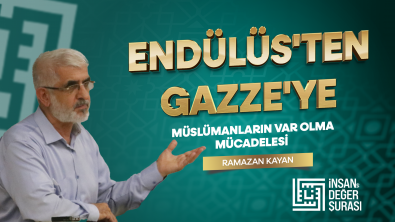 ENDÜLÜS'TEN GAZZE'YE

MÜSLÜMANLARIN VAR OLMA MÜCADELESİ

RAMAZAN KAYAN

İNSAN DEĞER ŞURASI